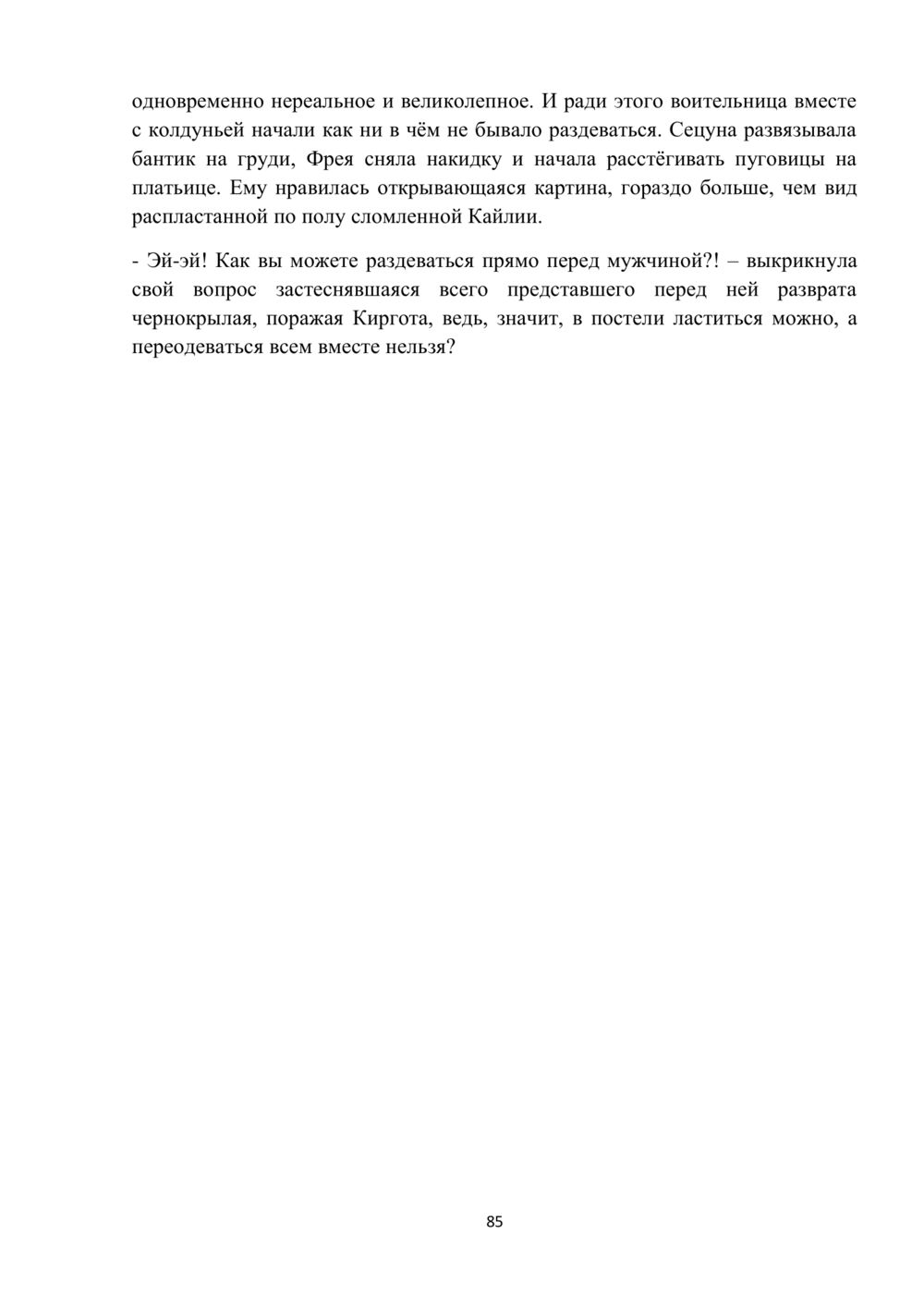 одновременно нереальное и великолепное. И ради этого воительница вместе с колдуньей начали как ни в чём не бывало раздеваться. Сецуна развязывала бантик на груди, Фрея сняла накидку и начала расстёгивать пуговицы на платьице. Ему нравилась открывающаяся картина, гораздо больше, чем вид распластанной по полу сломленной Кайлии.

- Эй-эй! Как вы можете раздеваться прямо перед мужчиной?! – выкрикнула свой вопрос застеснявшаяся всего представшего перед ней разврата чернокрылая, поражая Киргота, ведь, значит, в постели ластиться можно, а переодеваться всем вместе нельзя?

85